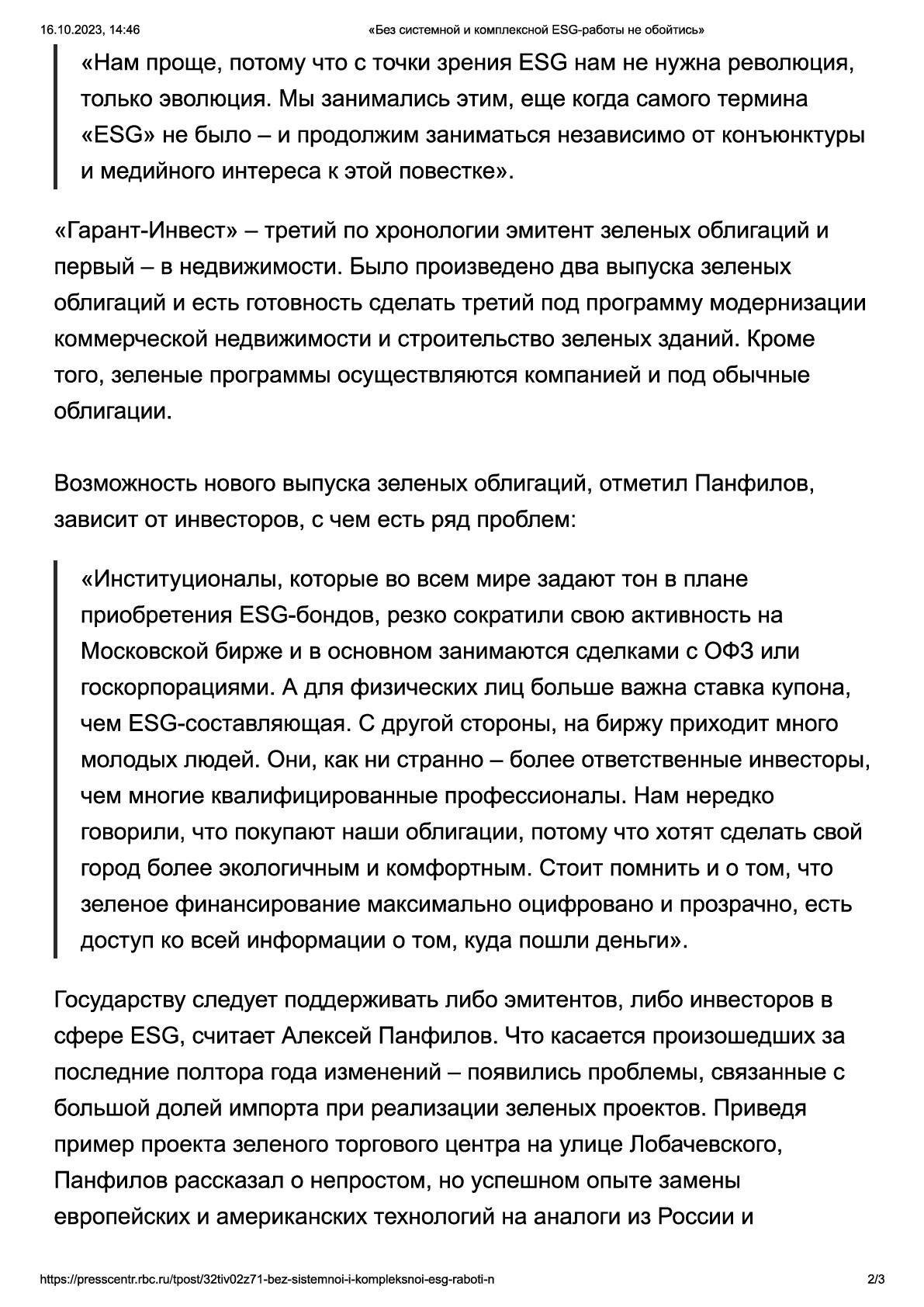 16.10.2023, 14:46 «Без системной и комплексной ESG-работы не обойтись»

«Нам проще, потому что с точки зрения ESG нам не нужна революция, только эволюция. Мы занимались этим, еще когда самого термина «ESG» не было – и продолжим заниматься независимо от конъюнктуры и медийного интереса к этой повестке».

«Гарант-Инвест» – третий по хронологии эмитент зеленых облигаций и первый – в недвижимости. Было произведено два выпуска зеленых облигаций и есть готовность сделать третий под программу модернизации коммерческой недвижимости и строительство зеленых зданий. Кроме того, зеленые программы осуществляются компанией и под обычные облигации.

Возможность нового выпуска зеленых облигаций, отметил Панфилов, зависит от инвесторов, с чем есть ряд проблем:

«Институционалы, которые во всем мире задают тон в плане приобретения ESG-бондов, резко сократили свою активность на Московской бирже и в основном занимаются сделками с ОФЗ или госкорпорациями. А для физических лиц больше важна ставка купона, чем ESG-составляющая. С другой стороны, на биржу приходит много молодых людей. Они, как ни странно – более ответственные инвесторы, чем многие квалифицированные профессионалы. Нам нередко говорили, что покупают наши облигации, потому что хотят сделать свой город более экологичным и комфортным. Стоит помнить и о том, что зеленое финансирование максимально оцифровано и прозрачно, есть доступ ко всей информации о том, куда пошли деньги».

Государству следует поддерживать либо эмитентов, либо инвесторов в сфере ESG, считает Алексей Панфилов. Что касается произошедших за последние полтора года изменений – появились проблемы, связанные с большой долей импорта при реализации зеленых проектов. Приведя пример проекта зеленого торгового центра на улице Лобачевского, Панфилов рассказал о непростом, но успешном опыте замены европейских и американских технологий на аналоги из России и

https://presscentr.rbc.ru/tpost/32tiv02z71-bez-sistemnoi-i-kompleksnoi-esg-raboti-n 2/3